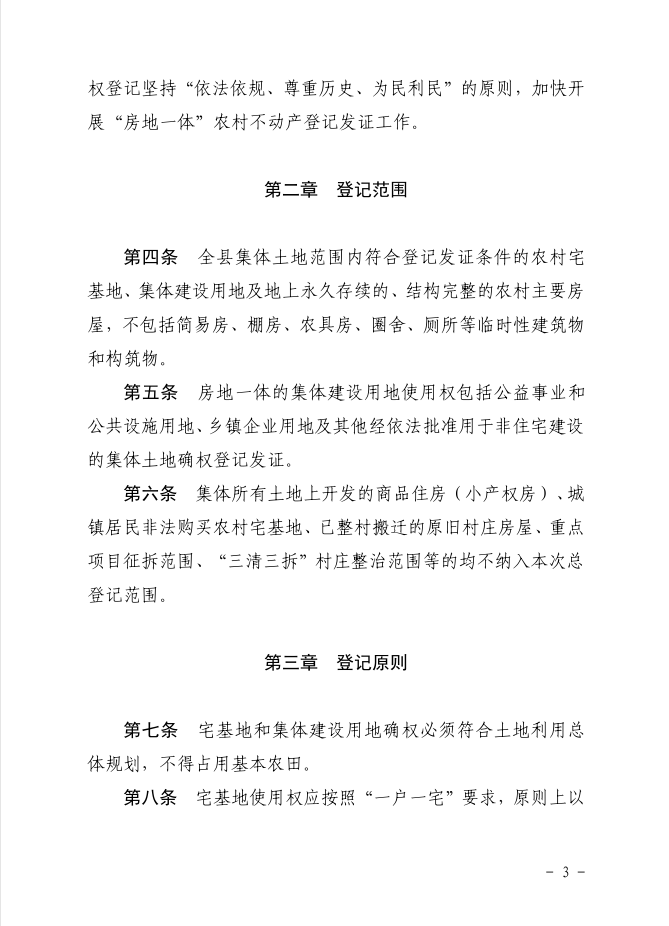 权登记坚持“依法依规、尊重历史、为民利民”的原则，加快开展“房地一体”农村不动产登记发证工作。

第二章　登记范围

第四条　全县集体土地范围内符合登记发证条件的农村宅基地、集体建设用地及地上永久存续的、结构完整的农村主要房屋，不包括简易房、棚房、农具房、圈舍、厕所等临时性建筑物和构筑物。

第五条　房地一体的集体建设用地使用权包括公益事业和公共设施用地、乡镇企业用地及其他经依法批准用于非住宅建设的集体土地确权登记发证。

第六条　集体所有土地上开发的商品住房（小产权房）、城镇居民非法购买农村宅基地、已整村搬迁的原旧村庄房屋、重点项目征拆范围、“三清三拆”村庄整治范围等的均不纳入本次总登记范围。

第三章　登记原则

第七条　宅基地和集体建设用地确权必须符合土地利用总体规划，不得占用基本农田。

第八条　宅基地使用权应按照“一户一宅”要求，原则上以

- 3 -